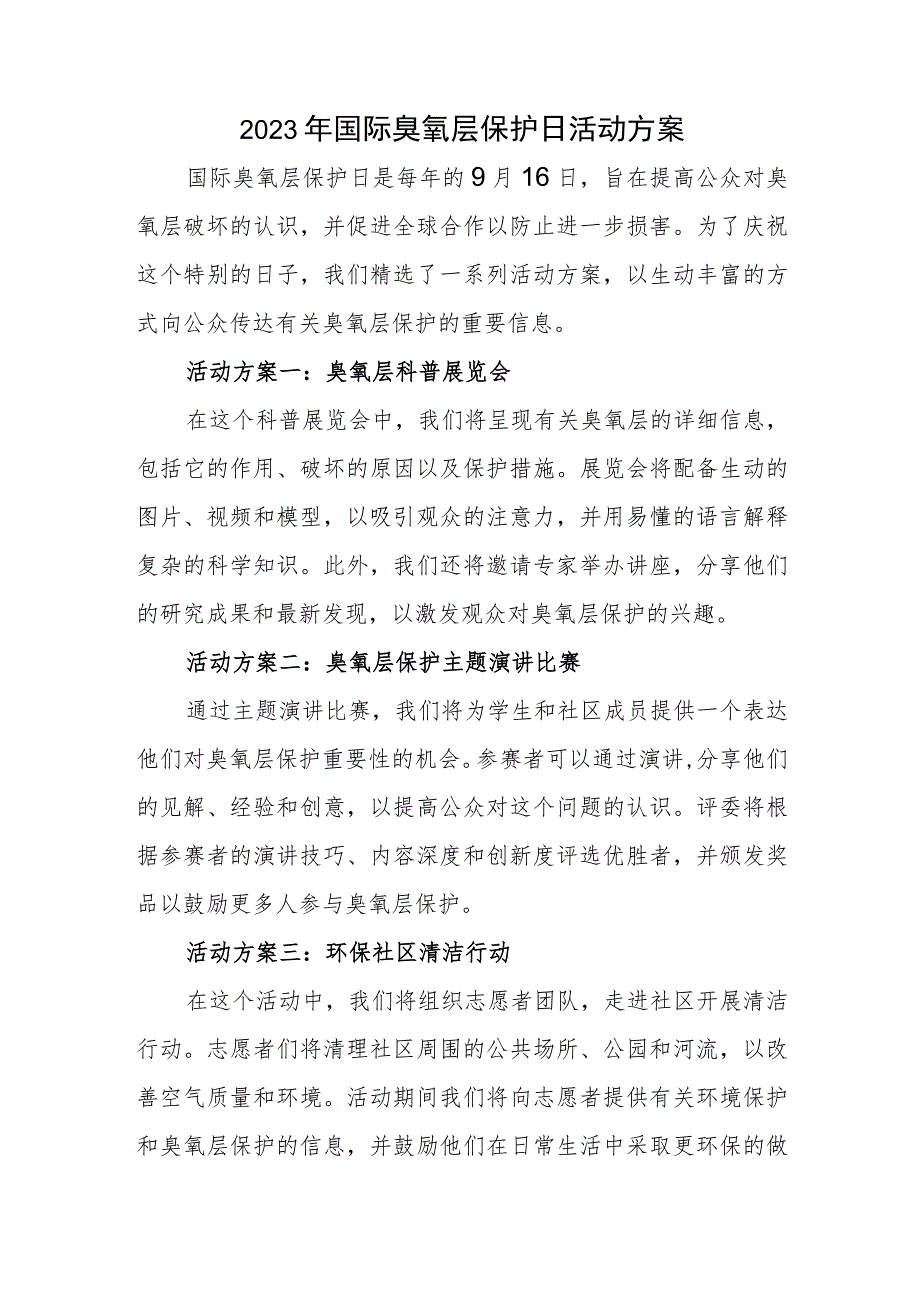 2023年国际臭氧层保护日活动方案

国际臭氧层保护日是每年的9月16日，旨在提高公众对臭氧层破坏的认识，并促进全球合作以防止进一步损害。为了庆祝这个特别的日子，我们精选了一系列活动方案，以生动丰富的方式向公众传达有关臭氧层保护的重要信息。

活动方案一：臭氧层科普展览会

在这个科普展览会中，我们将呈现有关臭氧层的详细信息，包括它的作用、破坏的原因以及保护措施。展览会将配备生动的图片、视频和模型，以吸引观众的注意力，并用易懂的语言解释复杂的科学知识。此外，我们还将邀请专家举办讲座，分享他们的研究成果和最新发现，以激发观众对臭氧层保护的兴趣。

活动方案二：臭氧层保护主题演讲比赛

通过主题演讲比赛，我们将为学生和社区成员提供一个表达他们对臭氧层保护重要性的机会。参赛者可以通过演讲,分享他们的见解、经验和创意，以提高公众对这个问题的认识。评委将根据参赛者的演讲技巧、内容深度和创新度评选优胜者，并颁发奖品以鼓励更多人参与臭氧层保护。

活动方案三：环保社区清洁行动

在这个活动中，我们将组织志愿者团队，走进社区开展清洁行动。志愿者们将清理社区周围的公共场所、公园和河流，以改善空气质量和环境。活动期间我们将向志愿者提供有关环境保护和臭氧层保护的信息，并鼓励他们在日常生活中采取更环保的做